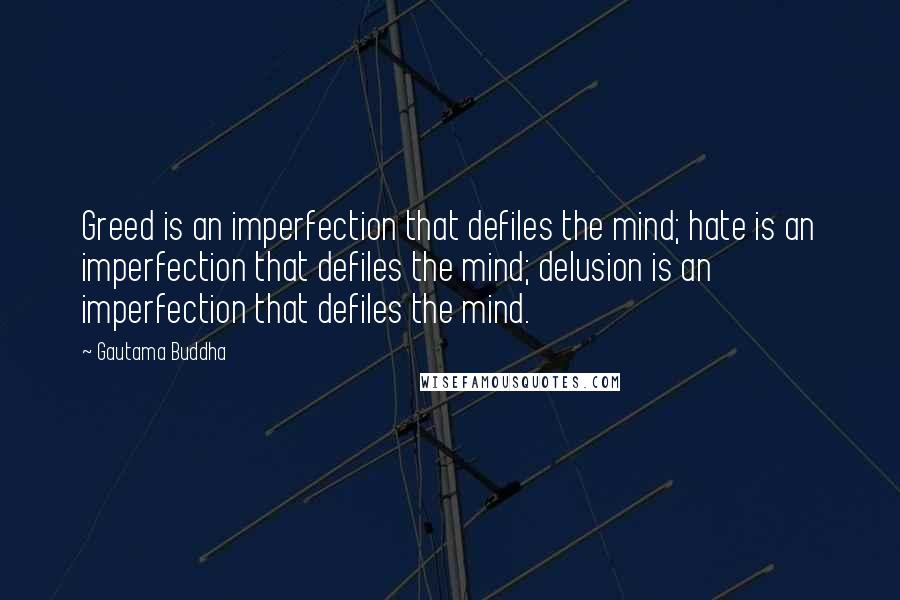 Greed is an imperfection that defiles the mind; hate is an imperfection that defiles the mind; delusion is an imperfection that defiles the mind.

~ Gautama Buddha

WISEFAMOUSQUOTES.COM